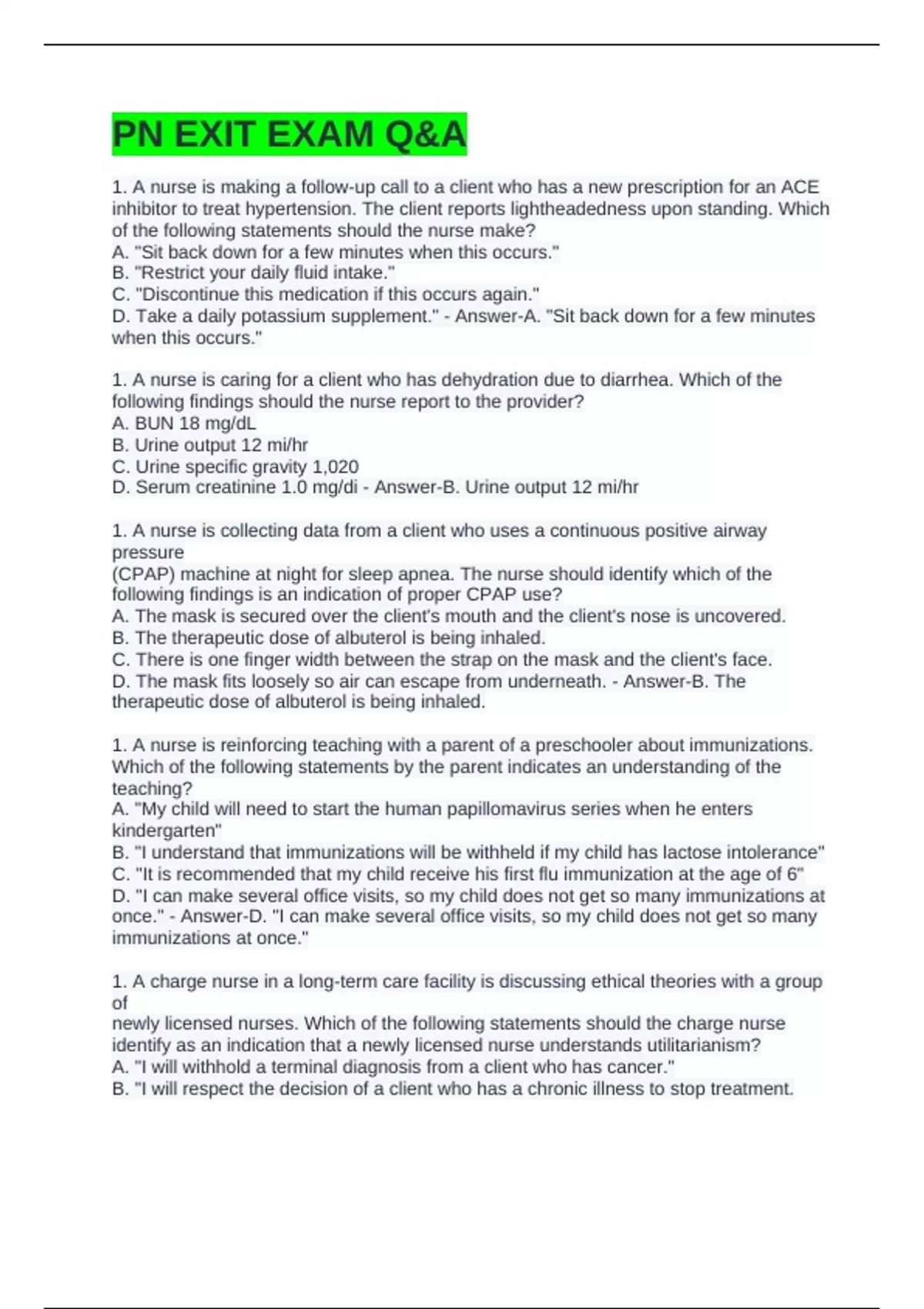 PN EXIT EXAM Q&A

1. A nurse is making a follow-up call to a client who has a new prescription for an ACE inhibitor to treat hypertension. The client reports lightheadedness upon standing. Which of the following statements should the nurse make?
A. "Sit back down for a few minutes when this occurs."
B. "Restrict your daily fluid intake."
C. "Discontinue this medication if this occurs again."
D. Take a daily potassium supplement." - Answer-A. "Sit back down for a few minutes when this occurs."

1. A nurse is caring for a client who has dehydration due to diarrhea. Which of the following findings should the nurse report to the provider?
A. BUN 18 mg/dL
B. Urine output 12 mi/hr
C. Urine specific gravity 1,020
D. Serum creatinine 1.0 mg/di - Answer-B. Urine output 12 mi/hr

1. A nurse is collecting data from a client who uses a continuous positive airway pressure
(CPAP) machine at night for sleep apnea. The nurse should identify which of the following findings is an indication of proper CPAP use?
A. The mask is secured over the client's mouth and the client's nose is uncovered.
B. The therapeutic dose of albuterol is being inhaled.
C. There is one finger width between the strap on the mask and the client's face.
D. The mask fits loosely so air can escape from underneath. - Answer-B. The therapeutic dose of albuterol is being inhaled.

1. A nurse is reinforcing teaching with a parent of a preschooler about immunizations. Which of the following statements by the parent indicates an understanding of the teaching?
A. "My child will need to start the human papillomavirus series when he enters kindergarten"
B. "I understand that immunizations will be withheld if my child has lactose intolerance"
C. "It is recommended that my child receive his first flu immunization at the age of 6"
D. "I can make several office visits, so my child does not get so many immunizations at once." - Answer-D. "I can make several office visits, so my child does not get so many immunizations at once."

1. A charge nurse in a long-term care facility is discussing ethical theories with a group of
newly licensed nurses. Which of the following statements should the charge nurse identify as an indication that a newly licensed nurse understands utilitarianism?
A. "I will withhold a terminal diagnosis from a client who has cancer."
B. "I will respect the decision of a client who has a chronic illness to stop treatment.